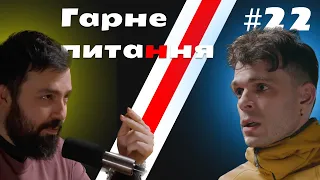 Гарне питання

#22